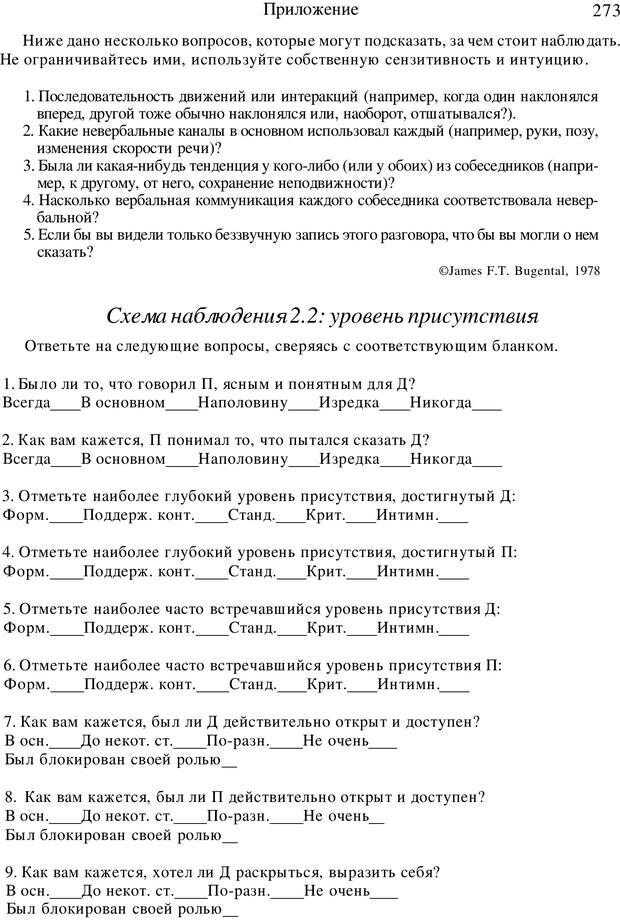 Приложение 273

Ниже дано несколько вопросов, которые могут подсказать, за чем стоит наблюдать. Не ограничивайтесь ими, используйте собственную сензитивность и интуицию.

1. Последовательность движений или интеракций (например, когда один наклонялся вперед, другой тоже обычно наклонялся или, наоборот, отшатывался?).
2. Какие невербальные каналы в основном использовал каждый (например, руки, позу, изменения скорости речи)?
3. Была ли какая-нибудь тенденция у кого-либо (или у обоих) из собеседников (например, к другому, от него, сохранение неподвижности)?
4. Насколько вербальная коммуникация каждого собеседника соответствовала невербальной?
5. Если бы вы видели только беззвучную запись этого разговора, что бы вы могли о нем сказать?

©James F.T. Bugental, 1978

Схема наблюдения 2.2: уровень присутствия

Ответьте на следующие вопросы, сверяясь с соответствующим бланком.

1. Было ли то, что говорил П, ясным и понятным для Д?
Всегда____В основном____Наполовину____Изредка____Никогда____

2. Как вам кажется, П понимал то, что пытался сказать Д?
Всегда____В основном____Наполовину____Изредка____Никогда____

3. Отметьте наиболее глубокий уровень присутствия, достигнутый Д:
Форм.____Поддерж. конт.____Станд.____Крит.____Интимн.____

4. Отметьте наиболее глубокий уровень присутствия, достигнутый П:
Форм.____Поддерж. конт.____Станд.____Крит.____Интимн.____

5. Отметьте наиболее часто встречавшийся уровень присутствия Д:
Форм.____Поддерж. конт.____Станд.____Крит.____Интимн.____

6. Отметьте наиболее часто встречавшийся уровень присутствия П:
Форм.____Поддерж. конт.____Станд.____Крит.____Интимн.____

7. Как вам кажется, был ли Д действительно открыт и доступен?
В осн.____До некот. ст.____По-разн.____Не очень____
Был блокирован своей ролью__

8. Как вам кажется, был ли П действительно открыт и доступен?
В осн.____До некот. ст.____По-разн.____Не очень__
Был блокирован своей ролью__

9. Как вам кажется, хотел ли Д раскрыться, выразить себя?
В осн.____До некот. ст.____По-разн.____Не очень____
Был блокирован своей ролью__